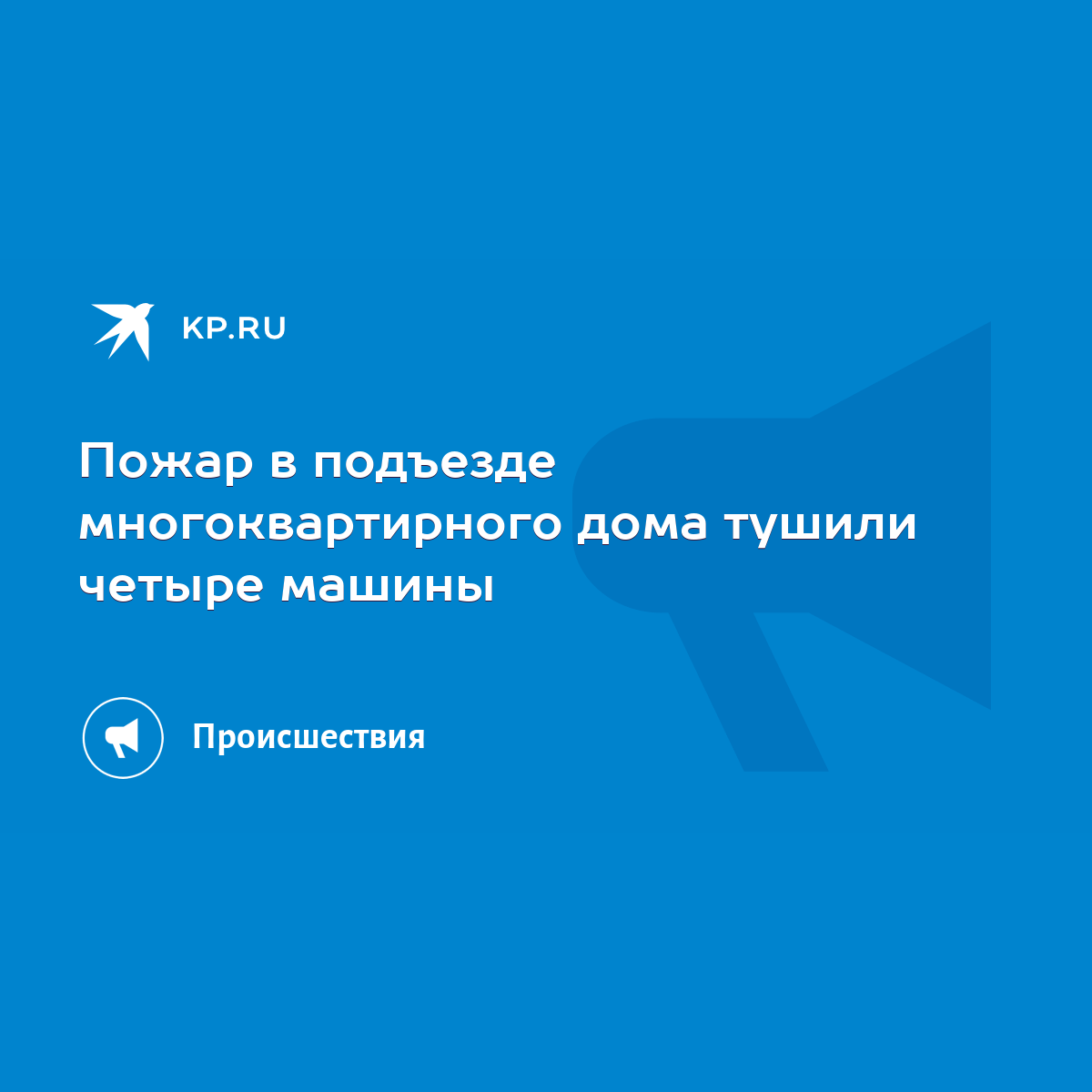 KP.RU

Пожар в подъезде многоквартирного дома тушили четыре машины

Происшествия